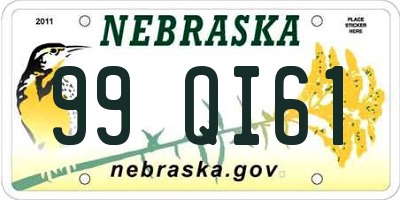 2011

NEBRASKA

PLACE STICKER HERE

99 QI61

nebraska.gov